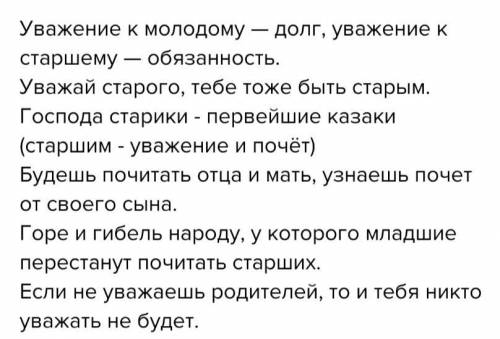 Уважение к молодому — долг, уважение к старшему — обязанность.
Уважай старого, тебе тоже быть старым.
Господа старики - первейшие казаки (старшим - уважение и почёт)
Будешь почитать отца и мать, узнаешь почет от своего сына.
Горе и гибель народу, у которого младшие перестанут почитать старших.
Если не уважаешь родителей, то и тебя никто уважать не будет.